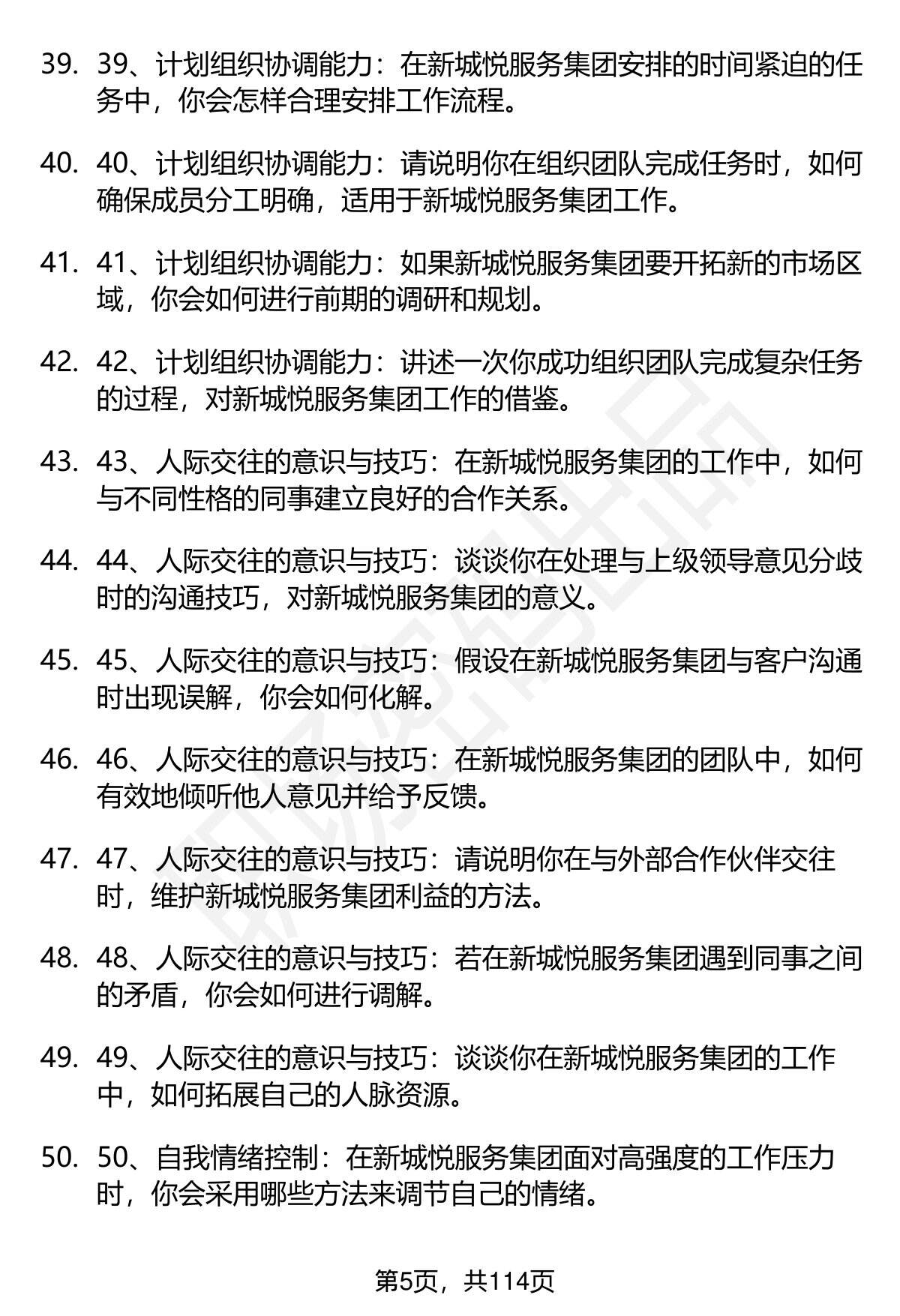 39. 39、计划组织协调能力：在新城悦服务集团安排的时间紧迫的任务中，你会怎样合理安排工作流程。

40. 40、计划组织协调能力：请说明你在组织团队完成任务时，如何确保成员分工明确，适用于新城悦服务集团工作。

41. 41、计划组织协调能力：如果新城悦服务集团要开拓新的市场区域，你会如何进行前期的调研和规划。

42. 42、计划组织协调能力：讲述一次你成功组织团队完成复杂任务的过程，对新城悦服务集团工作的借鉴。

43. 43、人际交往的意识与技巧：在新城悦服务集团的工作中，如何与不同性格的同事建立良好的合作关系。

44. 44、人际交往的意识与技巧：谈谈你在处理与上级领导意见分歧时的沟通技巧，对新城悦服务集团的意义。

45. 45、人际交往的意识与技巧：假设在新城悦服务集团与客户沟通时出现误解，你会如何化解。

46. 46、人际交往的意识与技巧：在新城悦服务集团的团队中，如何有效地倾听他人意见并给予反馈。

47. 47、人际交往的意识与技巧：请说明你在与外部合作伙伴交往时，维护新城悦服务集团利益的方法。

48. 48、人际交往的意识与技巧：若在新城悦服务集团遇到同事之间的矛盾，你会如何进行调解。

49. 49、人际交往的意识与技巧：谈谈你在新城悦服务集团的工作中，如何拓展自己的人脉资源。

50. 50、自我情绪控制：在新城悦服务集团面对高强度的工作压力时，你会采用哪些方法来调节自己的情绪。

第5页，共114页